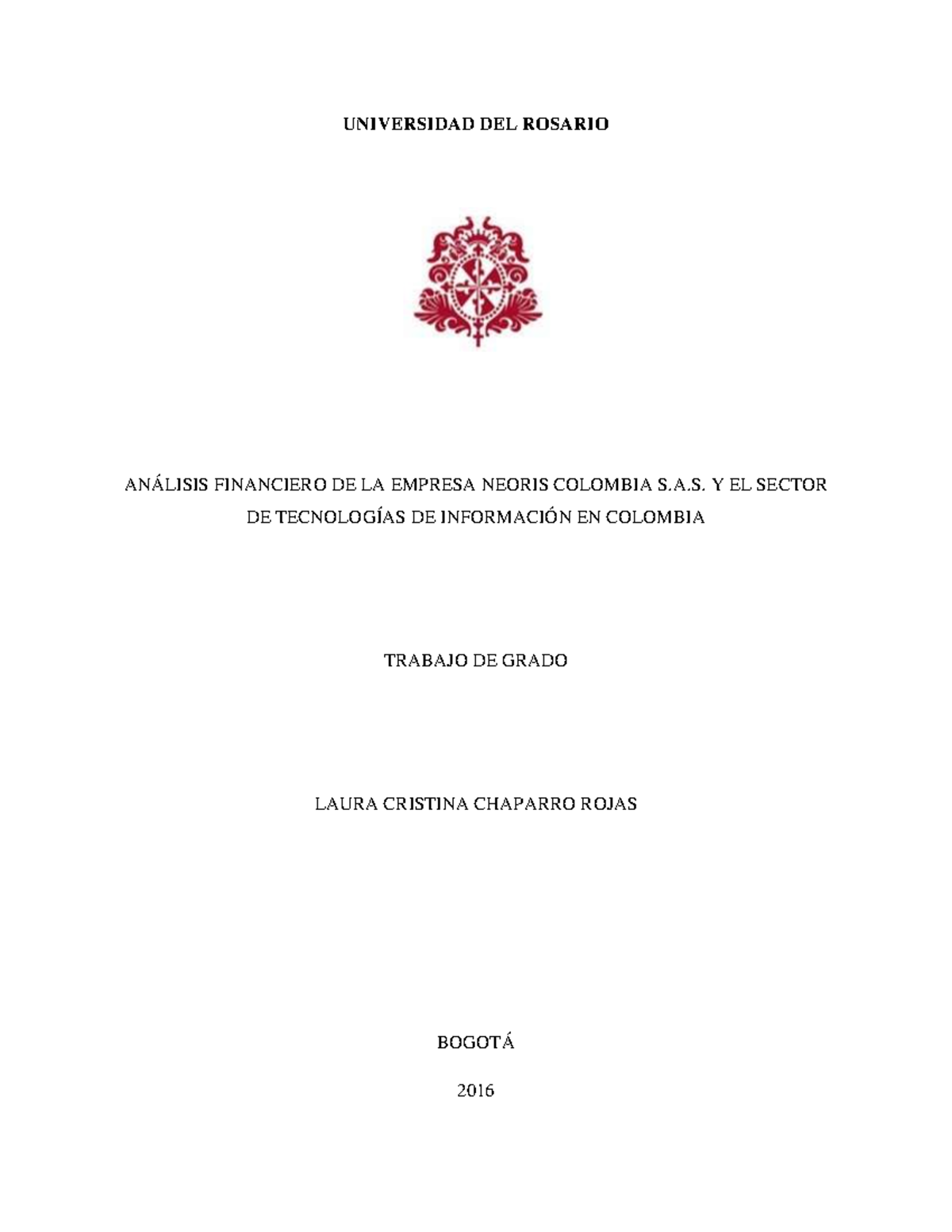 UNIVERSIDAD DEL ROSARIO

ANÁLISIS FINANCIERO DE LA EMPRESA NEORIS COLOMBIA S.A.S. Y EL SECTOR DE TECNOLOGÍAS DE INFORMACIÓN EN COLOMBIA

TRABAJO DE GRADO

LAURA CRISTINA CHAPARRO ROJAS

BOGOTÁ

2016